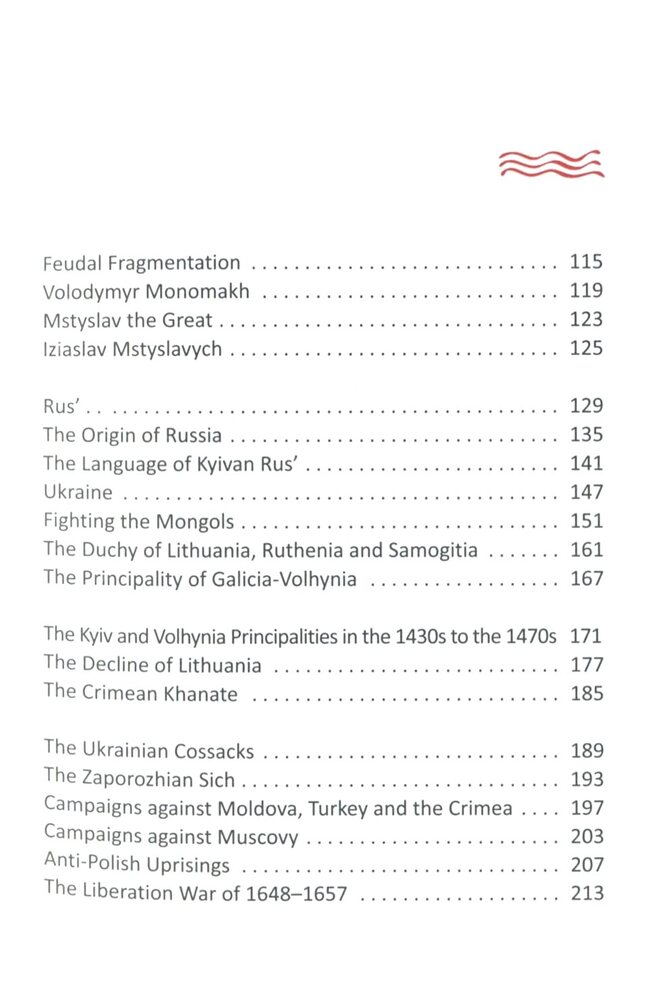 Feudal Fragmentation 115
Volodymyr Monomakh 119
Mstyslav the Great 123
Iziaslav Mstyslavych 125

Rus' 129
The Origin of Russia 135
The Language of Kyivan Rus' 141
Ukraine 147
Fighting the Mongols 151
The Duchy of Lithuania, Ruthenia and Samogitia 161
The Principality of Galicia-Volhynia 167

The Kyiv and Volhynia Principalities in the 1430s to the 1470s 171
The Decline of Lithuania 177
The Crimean Khanate 185

The Ukrainian Cossacks 189
The Zaporozhian Sich 193
Campaigns against Moldova, Turkey and the Crimea 197
Campaigns against Muscovy 203
Anti-Polish Uprisings 207
The Liberation War of 1648–1657 213